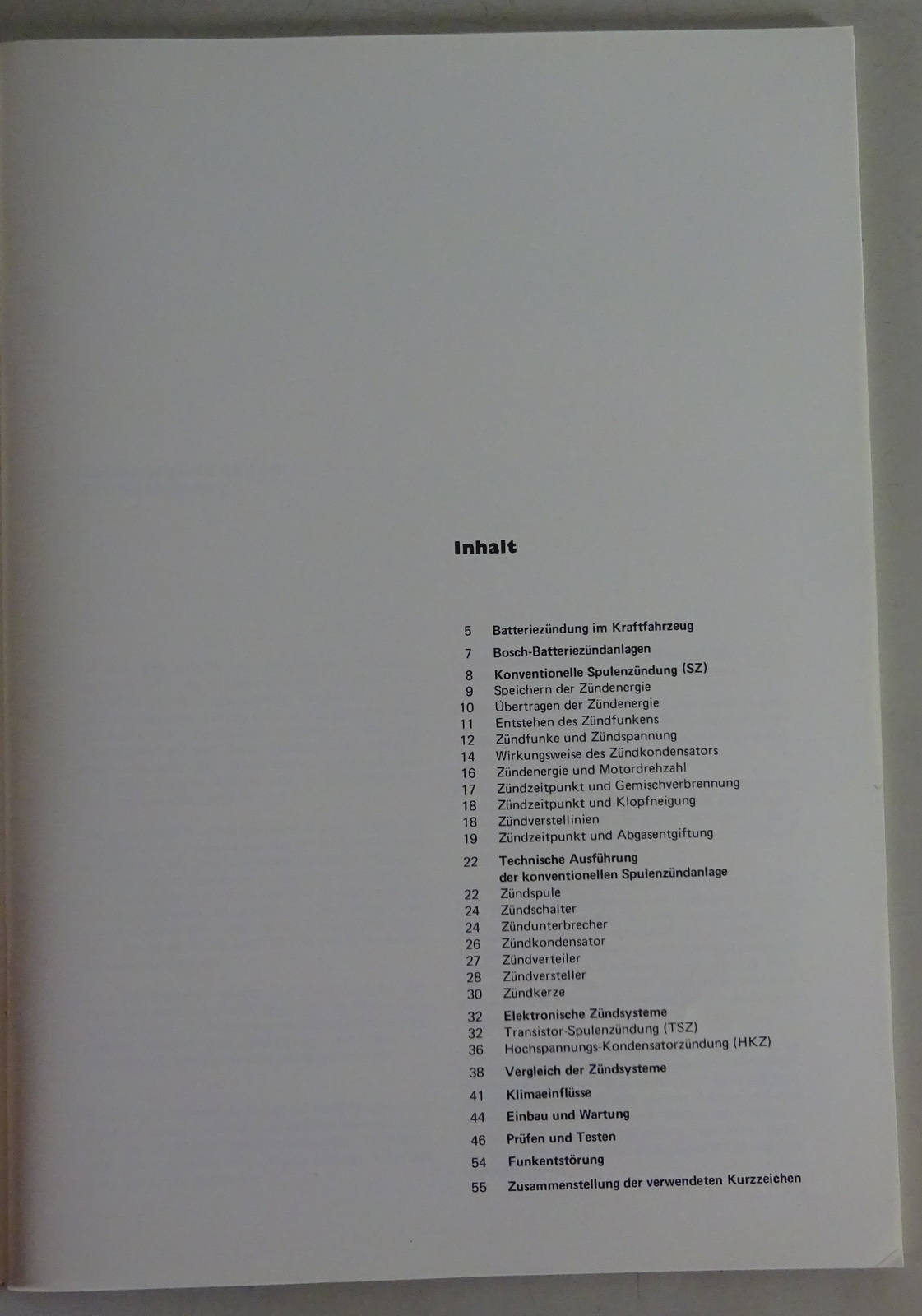 Inhalt

5 Batteriezündung im Kraftfahrzeug

7 Bosch-Batteriezündanlagen

8 Konventionelle Spulenzündung (SZ)
9 Speichern der Zündenergie
10 Übertragen der Zündenergie
11 Entstehen des Zündfunkens
12 Zündfunke und Zündspannung
14 Wirkungsweise des Zündkondensators
16 Zündenergie und Motordrehzahl
17 Zündzeitpunkt und Gemischverbrennung
18 Zündzeitpunkt und Klopfneigung
18 Zündverstellinien
19 Zündzeitpunkt und Abgasentgiftung

22 Technische Ausführung
der konventionellen Spulenzündanlage
22 Zündspule
24 Zündschalter
24 Zündunterbrecher
26 Zündkondensator
27 Zündverteiler
28 Zündversteller
30 Zündkerze

32 Elektronische Zündsysteme
32 Transistor-Spulenzündung (TSZ)
36 Hochspannungs-Kondensatorzündung (HKZ)

38 Vergleich der Zündsysteme

41 Klimaeinflüsse

44 Einbau und Wartung

46 Prüfen und Testen

54 Funkentstörung

55 Zusammenstellung der verwendeten Kurzzeichen